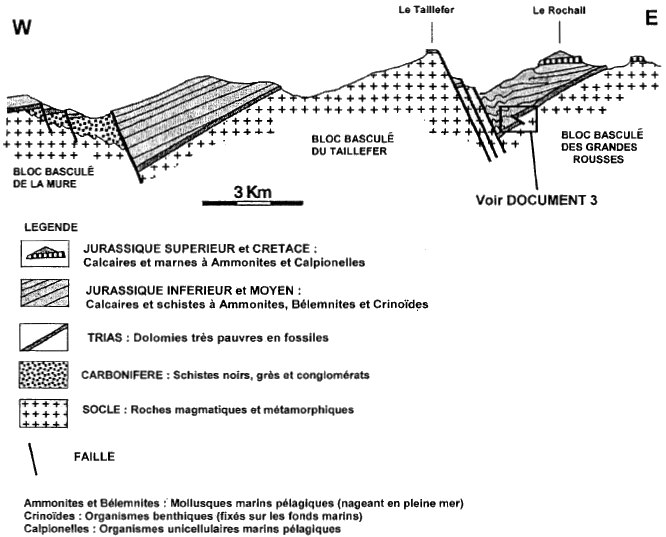 W

Le Taillefer

Le Rochail

E

BLOC BASCULÉ DE LA MURE

BLOC BASCULÉ DU TAILLEFER

BLOC BASCULÉ DES GRANDES ROUSSES

3 Km

Voir DOCUMENT 3

LEGENDE

JURASSIQUE SUPERIEUR et CRETACE : Calcaires et marnes à Ammonites et Calpionelles

JURASSIQUE INFERIEUR et MOYEN : Calcaires et schistes à Ammonites, Bélemnites et Crinoïdes

TRIAS : Dolomies très pauvres en fossiles

CARBONIFERE : Schistes noirs, grès et conglomérats

SOCLE : Roches magmatiques et métamorphiques

FAILLE

Ammonites et Bélemnites : Mollusques marins pélagiques (nageant en pleine mer)
Crinoïdes : Organismes benthiques (fixés sur les fonds marins)
Calpionelles : Organismes unicellulaires marins pélagiques